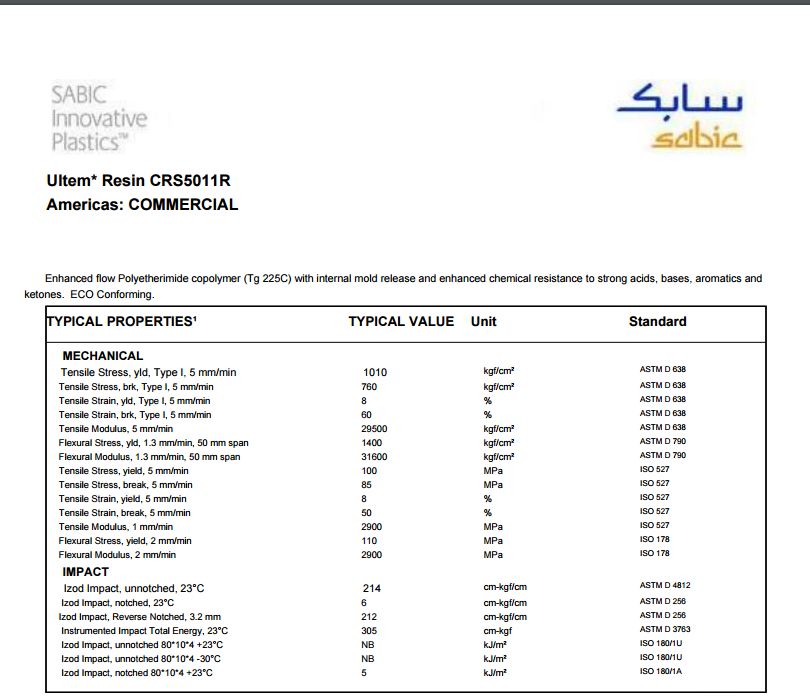 SABIC Innovative Plastics™

سابك
sabic

Ultem* Resin CRS5011R
Americas: COMMERCIAL

Enhanced flow Polyetherimide copolymer (Tg 225C) with internal mold release and enhanced chemical resistance to strong acids, bases, aromatics and ketones. ECO Conforming.

| TYPICAL PROPERTIES¹ | TYPICAL VALUE | Unit | Standard |
|---|---|---|---|
| MECHANICAL | | | |
| Tensile Stress, yld, Type I, 5 mm/min | 1010 | kgf/cm² | ASTM D 638 |
| Tensile Stress, brk, Type I, 5 mm/min | 760 | kgf/cm² | ASTM D 638 |
| Tensile Strain, yld, Type I, 5 mm/min | 8 | % | ASTM D 638 |
| Tensile Strain, brk, Type I, 5 mm/min | 60 | % | ASTM D 638 |
| Tensile Modulus, 5 mm/min | 29500 | kgf/cm² | ASTM D 638 |
| Flexural Stress, yld, 1.3 mm/min, 50 mm span | 1400 | kgf/cm² | ASTM D 790 |
| Flexural Modulus, 1.3 mm/min, 50 mm span | 31600 | kgf/cm² | ASTM D 790 |
| Tensile Stress, yield, 5 mm/min | 100 | MPa | ISO 527 |
| Tensile Stress, break, 5 mm/min | 85 | MPa | ISO 527 |
| Tensile Strain, yield, 5 mm/min | 8 | % | ISO 527 |
| Tensile Strain, break, 5 mm/min | 50 | % | ISO 527 |
| Tensile Modulus, 1 mm/min | 2900 | MPa | ISO 527 |
| Flexural Stress, yield, 2 mm/min | 110 | MPa | ISO 178 |
| Flexural Modulus, 2 mm/min | 2900 | MPa | ISO 178 |
| IMPACT | | | |
| Izod Impact, unnotched, 23°C | 214 | cm-kgf/cm | ASTM D 4812 |
| Izod Impact, notched, 23°C | 6 | cm-kgf/cm | ASTM D 256 |
| Izod Impact, Reverse Notched, 3.2 mm | 212 | cm-kgf/cm | ASTM D 256 |
| Instrumented Impact Total Energy, 23°C | 305 | cm-kgf | ASTM D 3763 |
| Izod Impact, unnotched 80*10*4 +23°C | NB | kJ/m² | ISO 180/1U |
| Izod Impact, unnotched 80*10*4 -30°C | NB | kJ/m² | ISO 180/1U |
| Izod Impact, notched 80*10*4 +23°C | 5 | kJ/m² | ISO 180/1A |